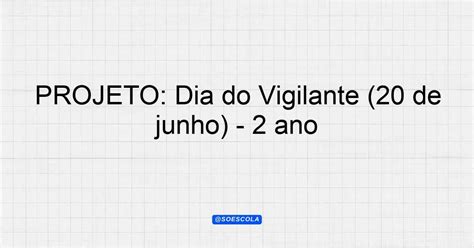 PROJETO: Dia do Vigilante (20 de junho) - 2 ano

@SOESCOLA